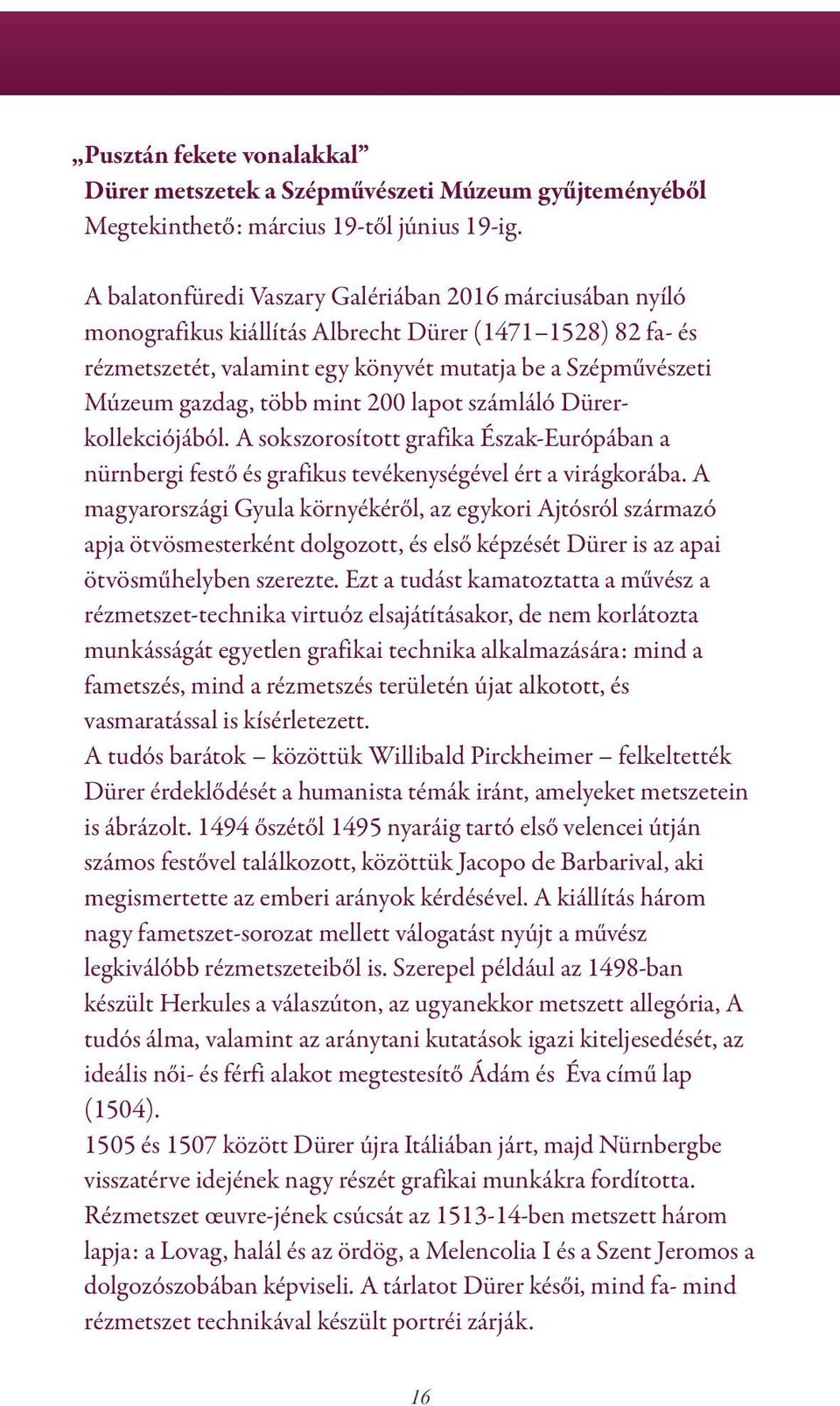 „Pusztán fekete vonalakkal”
Dürer metszetek a Szépművészeti Múzeum gyűjteményéből
Megtekinthető: március 19-től június 19-ig.

A balatonfüredi Vaszary Galériában 2016 márciusában nyíló monografikus kiállítás Albrecht Dürer (1471–1528) 82 fa- és rézmetszetét, valamint egy könyvét mutatja be a Szépművészeti Múzeum gazdag, több mint 200 lapot számláló Dürer-kollekciójából. A sokszorosított grafika Észak-Európában a nürnbergi festő és grafikus tevékenységével ért a virágkorába. A magyarországi Gyula környékéről, az egykori Ajtósról származó apja ötvösmesterként dolgozott, és első képzését Dürer is az apai ötvösműhelyben szerezte. Ezt a tudást kamatoztatta a művész a rézmetszet-technika virtuóz elsajátításakor, de nem korlátozta munkásságát egyetlen grafikai technika alkalmazására: mind a fametszés, mind a rézmetszés területén újat alkotott, és vasmaratással is kísérletezett.
A tudós barátok – közöttük Willibald Pirckheimer – felkeltették Dürer érdeklődését a humanista témák iránt, amelyeket metszetein is ábrázolt. 1494 őszétől 1495 nyaráig tartó első velencei útján számos festővel találkozott, közöttük Jacopo de Barbarival, aki megismertette az emberi arányok kérdésével. A kiállítás három nagy fametszet-sorozat mellett válogatást nyújt a művész legkiválóbb rézmetszeteiből is. Szerepel például az 1498-ban készült Herkules a válaszúton, az ugyanekkor metszett allegória, A tudós álma, valamint az aránytani kutatások igazi kiteljesedését, az ideális női- és férfi alakot megtestesítő Ádám és Éva című lap (1504).
1505 és 1507 között Dürer újra Itáliában járt, majd Nürnbergbe visszatérve idejének nagy részét grafikai munkákra fordította. Rézmetszet œuvre-jének csúcsát az 1513-14-ben metszett három lapja: a Lovag, halál és az ördög, a Melencolia I és a Szent Jeromos a dolgozószobában képviseli. A tárlatot Dürer késői, mind fa- mind rézmetszet technikával készült portréi zárják.

16